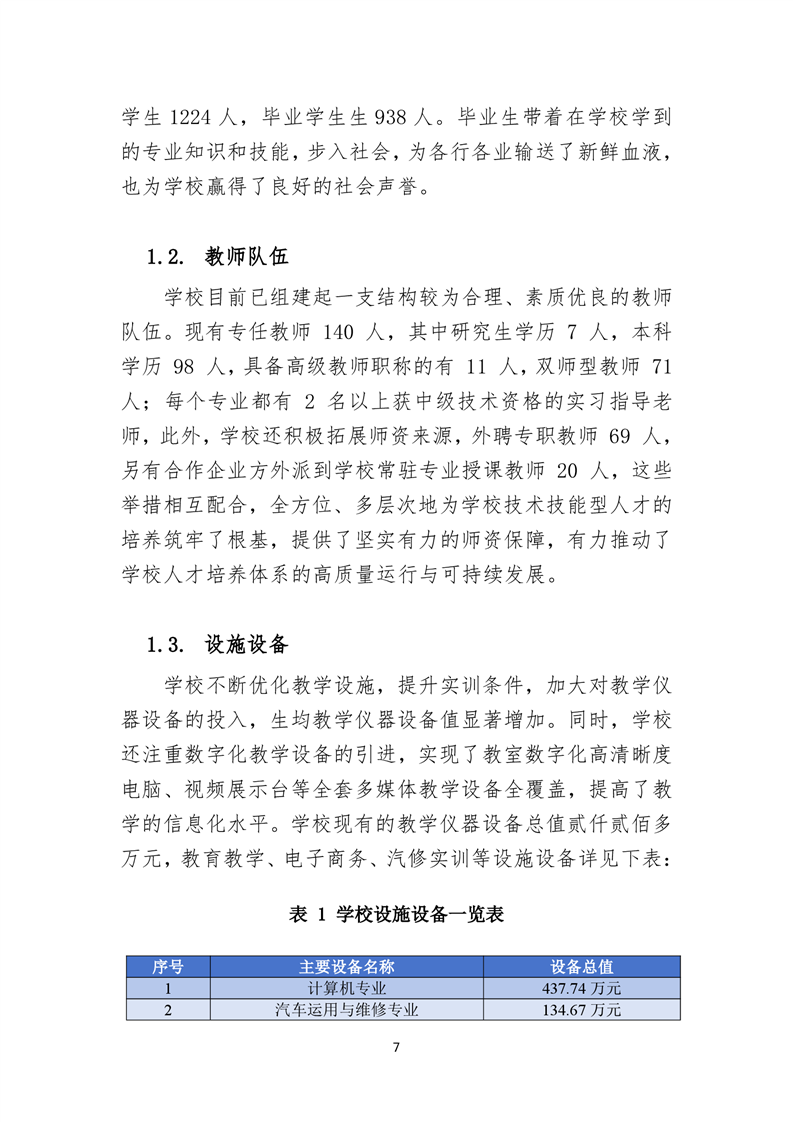 学生 1224 人，毕业学生生 938 人。毕业生带着在学校学到的专业知识和技能，步入社会，为各行各业输送了新鲜血液，也为学校赢得了良好的社会声誉。

1.2. 教师队伍

学校目前已组建起一支结构较为合理、素质优良的教师队伍。现有专任教师 140 人，其中研究生学历 7 人，本科学历 98 人，具备高级教师职称的有 11 人，双师型教师 71 人；每个专业都有 2 名以上获中级技术资格的实习指导老师，此外，学校还积极拓展师资来源，外聘专职教师 69 人，另有合作企业方外派到学校常驻专业授课教师 20 人，这些举措相互配合，全方位、多层次地为学校技术技能型人才的培养筑牢了根基，提供了坚实有力的师资保障，有力推动了学校人才培养体系的高质量运行与可持续发展。

1.3. 设施设备

学校不断优化教学设施，提升实训条件，加大对教学仪器设备的投入，生均教学仪器设备值显著增加。同时，学校还注重数字化教学设备的引进，实现了教室数字化高清晰度电脑、视频展示台等全套多媒体教学设备全覆盖，提高了教学的信息化水平。学校现有的教学仪器设备总值贰仟贰佰多万元，教育教学、电子商务、汽修实训等设施设备详见下表：

表 1 学校设施设备一览表

| 序号 | 主要设备名称 | 设备总值 |
|---|---|---|
| 1 | 计算机专业 | 437.74 万元 |
| 2 | 汽车运用与维修专业 | 134.67 万元 |

7